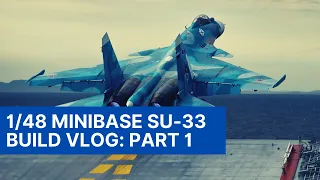 1/48 MINIBASE SU-33
BUILD VLOG: PART 1